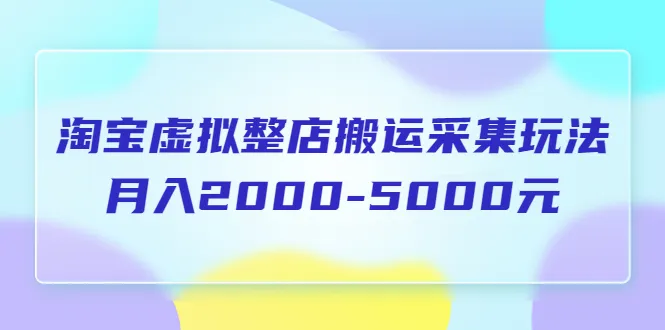 淘宝虚拟整店搬运采集玩法
月入2000-5000元